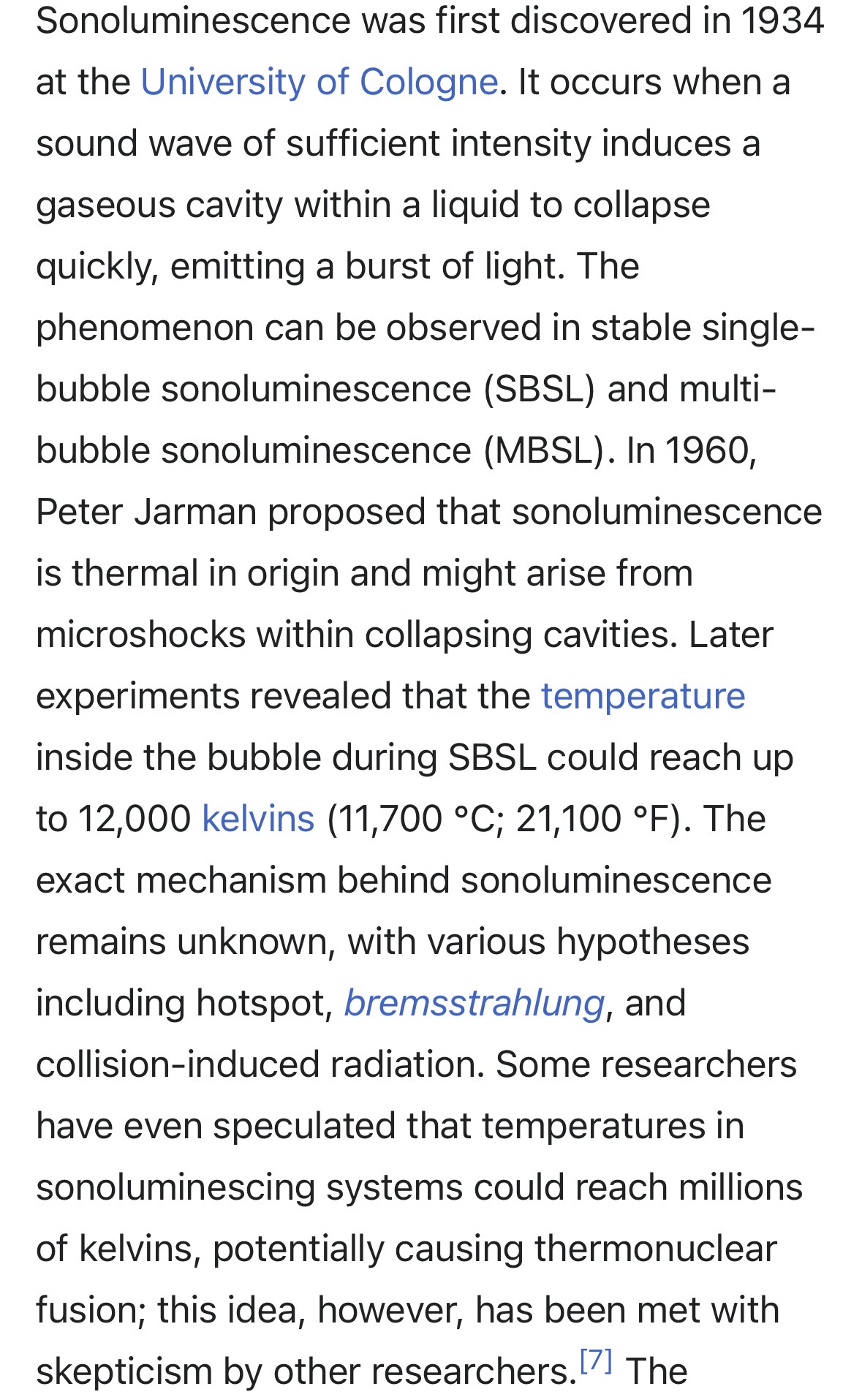 Sonoluminescence was first discovered in 1934 at the University of Cologne. It occurs when a sound wave of sufficient intensity induces a gaseous cavity within a liquid to collapse quickly, emitting a burst of light. The phenomenon can be observed in stable single-bubble sonoluminescence (SBSL) and multi-bubble sonoluminescence (MBSL). In 1960, Peter Jarman proposed that sonoluminescence is thermal in origin and might arise from microshocks within collapsing cavities. Later experiments revealed that the temperature inside the bubble during SBSL could reach up to 12,000 kelvins (11,700 °C; 21,100 °F). The exact mechanism behind sonoluminescence remains unknown, with various hypotheses including hotspot, bremsstrahlung, and collision-induced radiation. Some researchers have even speculated that temperatures in sonoluminescing systems could reach millions of kelvins, potentially causing thermonuclear fusion; this idea, however, has been met with skepticism by other researchers.[7] The